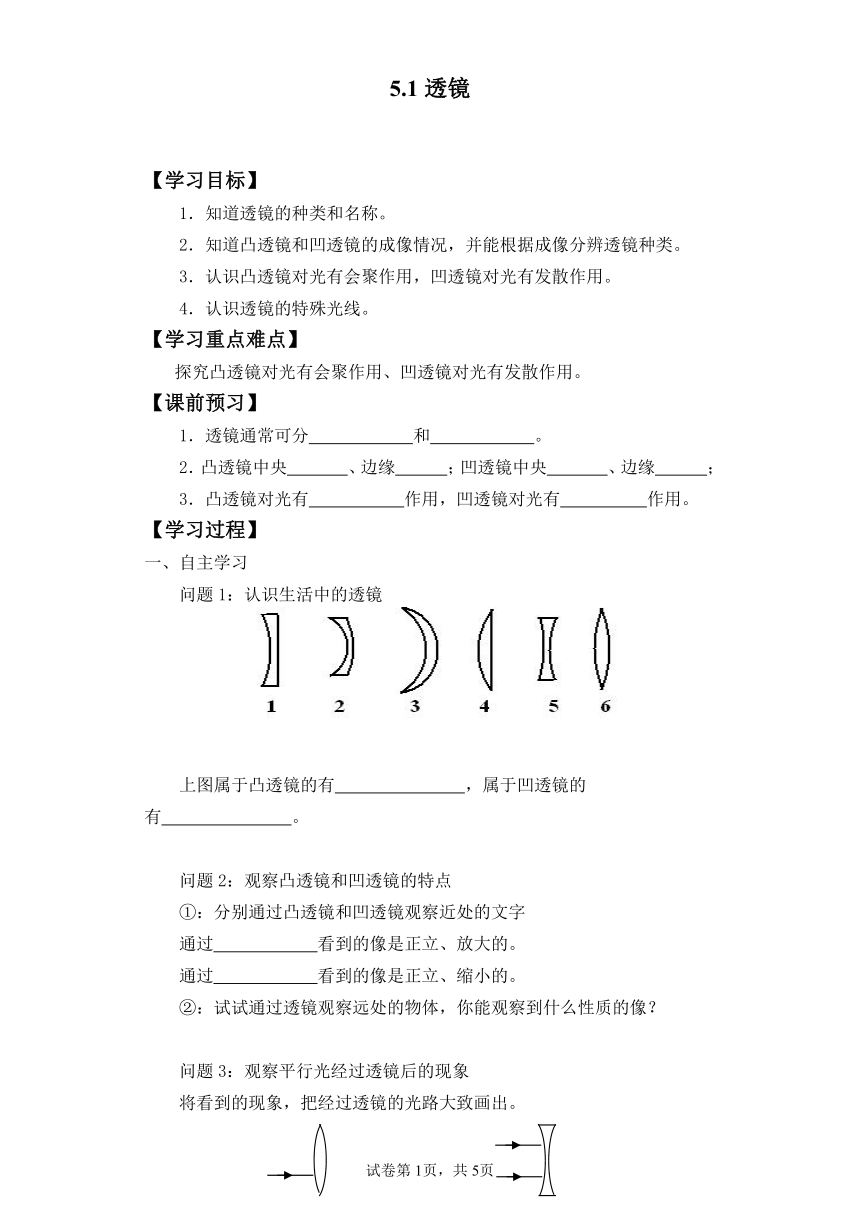 5.1 透镜

【学习目标】

1．知道透镜的种类和名称。

2．知道凸透镜和凹透镜的成像情况，并能根据成像分辨透镜种类。

3．认识凸透镜对光有会聚作用，凹透镜对光有发散作用。

4．认识透镜的特殊光线。

【学习重点难点】

探究凸透镜对光有会聚作用、凹透镜对光有发散作用。

【课前预习】

1．透镜通常可分____________和____________。

2．凸透镜中央_______、边缘______；凹透镜中央_______、边缘______；

3．凸透镜对光有___________作用，凹透镜对光有__________作用。

【学习过程】

一、自主学习

问题 1：认识生活中的透镜

1 2 3 4 5 6

上图属于凸透镜的有_______________，属于凹透镜的有_______________。

问题 2：观察凸透镜和凹透镜的特点

①：分别通过凸透镜和凹透镜观察近处的文字

通过____________看到的像是正立、放大的。

通过____________看到的像是正立、缩小的。

②：试试通过透镜观察远处的物体，你能观察到什么性质的像？

问题 3：观察平行光经过透镜后的现象

将看到的现象，把经过透镜的光路大致画出。

试卷第 1页，共 5页